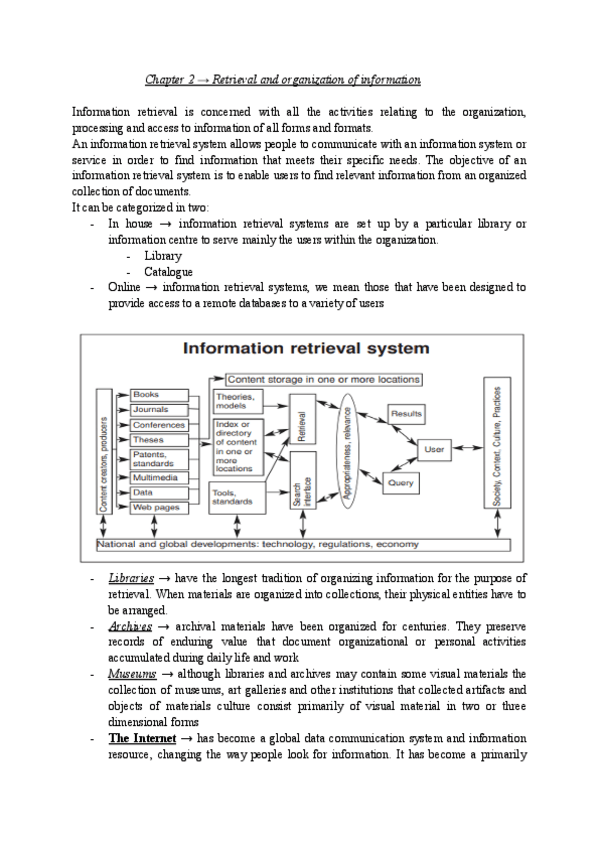 Chapter 2 → Retrieval and organization of information

Information retrieval is concerned with all the activities relating to the organization, processing and access to information of all forms and formats.
An information retrieval system allows people to communicate with an information system or service in order to find information that meets their specific needs. The objective of an information retrieval system is to enable users to find relevant information from an organized collection of documents.
It can be categorized in two:
- In house → information retrieval systems are set up by a particular library or information centre to serve mainly the users within the organization.
  - Library
  - Catalogue
- Online → information retrieval systems, we mean those that have been designed to provide access to a remote databases to a variety of users

Information retrieval system

Content creators, producers
Books
Journals
Conferences
Theses
Patents, standards
Multimedia
Data
Web pages
Content storage in one or more locations
Theories, models
Index or directory of content in one or more locations
Tools, standards
Retrieval
Search interface
Appropriateness, relevance
Results
User
Query
Society, Context, Culture, Practices
National and global developments: technology, regulations, economy

- Libraries → have the longest tradition of organizing information for the purpose of retrieval. When materials are organized into collections, their physical entities have to be arranged.
- Archives → archival materials have been organized for centuries. They preserve records of enduring value that document organizational or personal activities accumulated during daily life and work
- Museums → although libraries and archives may contain some visual materials the collection of museums, art galleries and other institutions that collected artifacts and objects of materials culture consist primarily of visual material in two or three dimensional forms
- The Internet → has become a global data communication system and information resource, changing the way people look for information. It has become a primarily